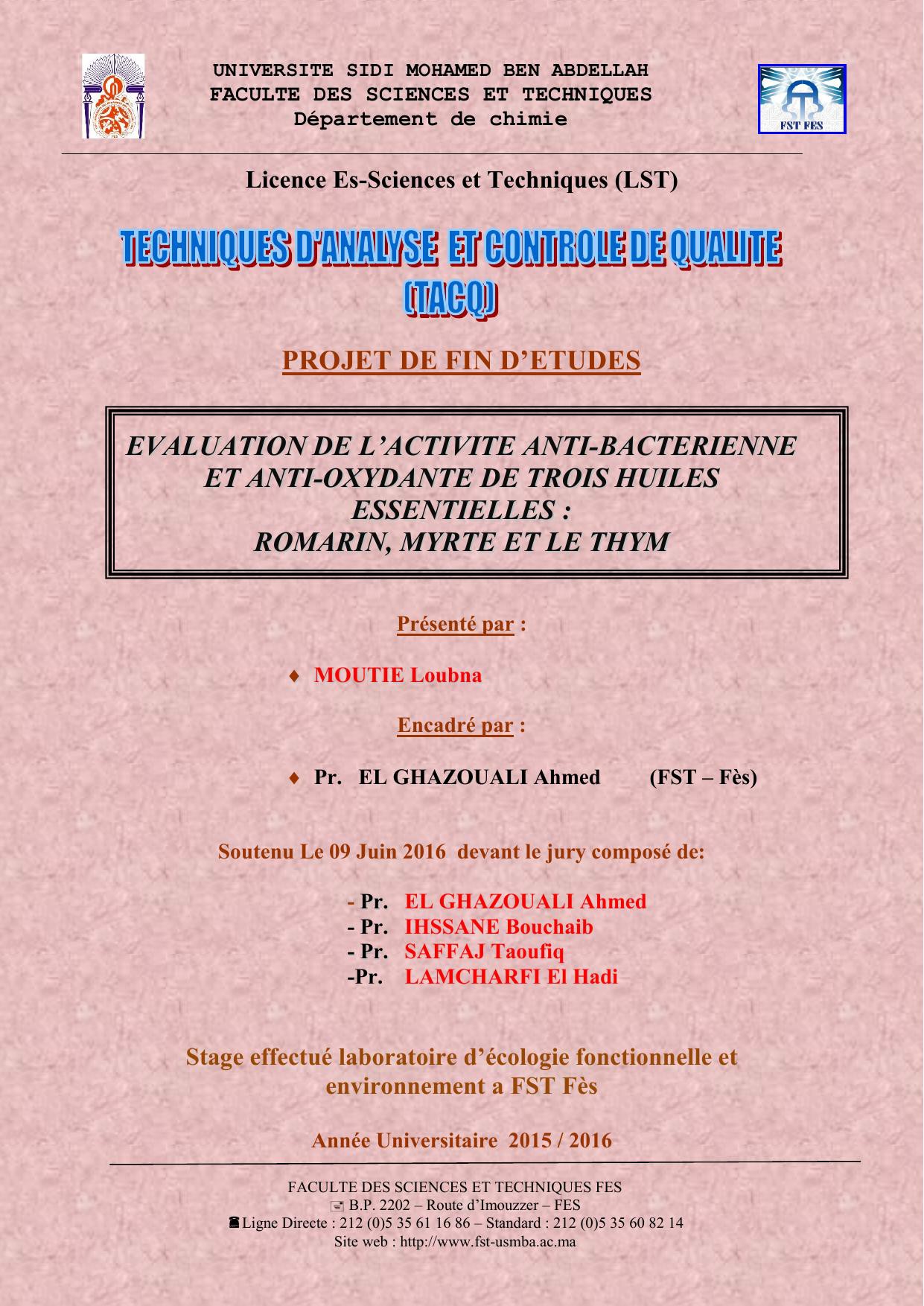 UNIVERSITE SIDI MOHAMED BEN ABDELLAH
FACULTE DES SCIENCES ET TECHNIQUES
Département de chimie

FST FES

Licence Es-Sciences et Techniques (LST)

TECHNIQUES D'ANALYSE ET CONTROLE DE QUALITE (TACQ)

PROJET DE FIN D'ETUDES

EVALUATION DE L'ACTIVITE ANTI-BACTERIENNE ET ANTI-OXYDANTE DE TROIS HUILES ESSENTIELLES : ROMARIN, MYRTE ET LE THYM

Présenté par :

♦ MOUTIE Loubna

Encadré par :

♦ Pr. EL GHAZOUALI Ahmed (FST – Fès)

Soutenu Le 09 Juin 2016 devant le jury composé de:

- Pr. EL GHAZOUALI Ahmed
- Pr. IHSSANE Bouchaib
- Pr. SAFFAJ Taoufiq
-Pr. LAMCHARFI El Hadi

Stage effectué laboratoire d'écologie fonctionnelle et environnement a FST Fès

Année Universitaire 2015 / 2016

FACULTE DES SCIENCES ET TECHNIQUES FES
B.P. 2202 – Route d'Imouzzer – FES
Ligne Directe : 212 (0)5 35 61 16 86 – Standard : 212 (0)5 35 60 82 14
Site web : http://www.fst-usmba.ac.ma